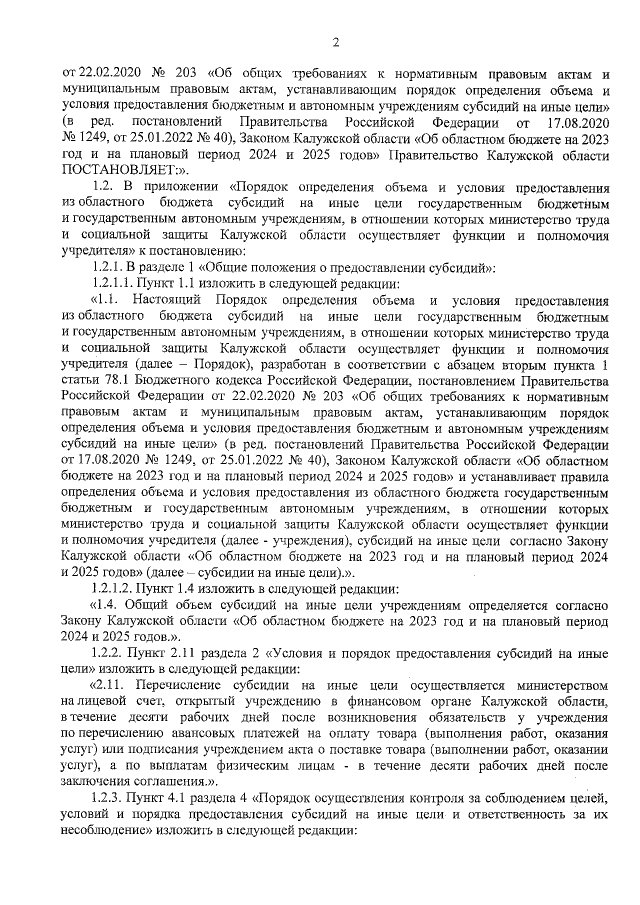 2

от 22.02.2020 № 203 «Об общих требованиях к нормативным правовым актам и муниципальным правовым актам, устанавливающим порядок определения объема и условия предоставления бюджетным и автономным учреждениям субсидий на иные цели» (в ред. постановлений Правительства Российской Федерации от 17.08.2020 № 1249, от 25.01.2022 № 40), Законом Калужской области «Об областном бюджете на 2023 год и на плановый период 2024 и 2025 годов» Правительство Калужской области ПОСТАНОВЛЯЕТ:».

1.2. В приложении «Порядок определения объема и условия предоставления из областного бюджета субсидий на иные цели государственным бюджетным и государственным автономным учреждениям, в отношении которых министерство труда и социальной защиты Калужской области осуществляет функции и полномочия учредителя» к постановлению:

1.2.1. В разделе 1 «Общие положения о предоставлении субсидий»:

1.2.1.1. Пункт 1.1 изложить в следующей редакции:

«1.1. Настоящий Порядок определения объема и условия предоставления из областного бюджета субсидий на иные цели государственным бюджетным и государственным автономным учреждениям, в отношении которых министерство труда и социальной защиты Калужской области осуществляет функции и полномочия учредителя (далее – Порядок), разработан в соответствии с абзацем вторым пункта 1 статьи 78.1 Бюджетного кодекса Российской Федерации, постановлением Правительства Российской Федерации от 22.02.2020 № 203 «Об общих требованиях к нормативным правовым актам и муниципальным правовым актам, устанавливающим порядок определения объема и условия предоставления бюджетным и автономным учреждениям субсидий на иные цели» (в ред. постановлений Правительства Российской Федерации от 17.08.2020 № 1249, от 25.01.2022 № 40), Законом Калужской области «Об областном бюджете на 2023 год и на плановый период 2024 и 2025 годов» и устанавливает правила определения объема и условия предоставления из областного бюджета государственным бюджетным и государственным автономным учреждениям, в отношении которых министерство труда и социальной защиты Калужской области осуществляет функции и полномочия учредителя (далее - учреждения), субсидий на иные цели согласно Закону Калужской области «Об областном бюджете на 2023 год и на плановый период 2024 и 2025 годов» (далее – субсидии на иные цели).».

1.2.1.2. Пункт 1.4 изложить в следующей редакции:

«1.4. Общий объем субсидий на иные цели учреждениям определяется согласно Закону Калужской области «Об областном бюджете на 2023 год и на плановый период 2024 и 2025 годов.».

1.2.2. Пункт 2.11 раздела 2 «Условия и порядок предоставления субсидий на иные цели» изложить в следующей редакции:

«2.11. Перечисление субсидии на иные цели осуществляется министерством на лицевой счет, открытый учреждению в финансовом органе Калужской области, в течение десяти рабочих дней после возникновения обязательств у учреждения по перечислению авансовых платежей на оплату товара (выполнения работ, оказания услуг) или подписания учреждением акта о поставке товара (выполнении работ, оказании услуг), а по выплатам физическим лицам - в течение десяти рабочих дней после заключения соглашения.».

1.2.3. Пункт 4.1 раздела 4 «Порядок осуществления контроля за соблюдением целей, условий и порядка предоставления субсидий на иные цели и ответственность за их несоблюдение» изложить в следующей редакции: